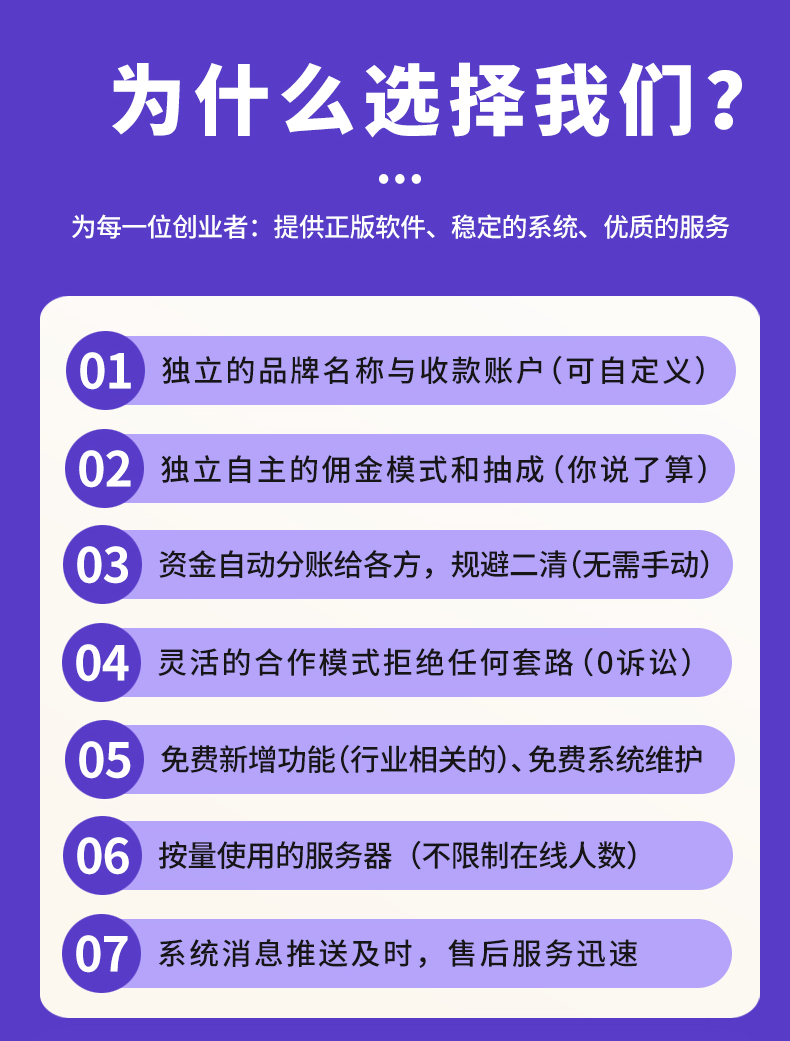 为什么选择我们?

为每一位创业者:提供正版软件、稳定的系统、优质的服务

01 独立的品牌名称与收款账户(可自定义)

02 独立自主的佣金模式和抽成(你说了算)

03 资金自动分账给各方,规避二清(无需手动)

04 灵活的合作模式拒绝任何套路(0诉讼)

05 免费新增功能(行业相关的)、免费系统维护

06 按量使用的服务器(不限制在线人数)

07 系统消息推送及时,售后服务迅速